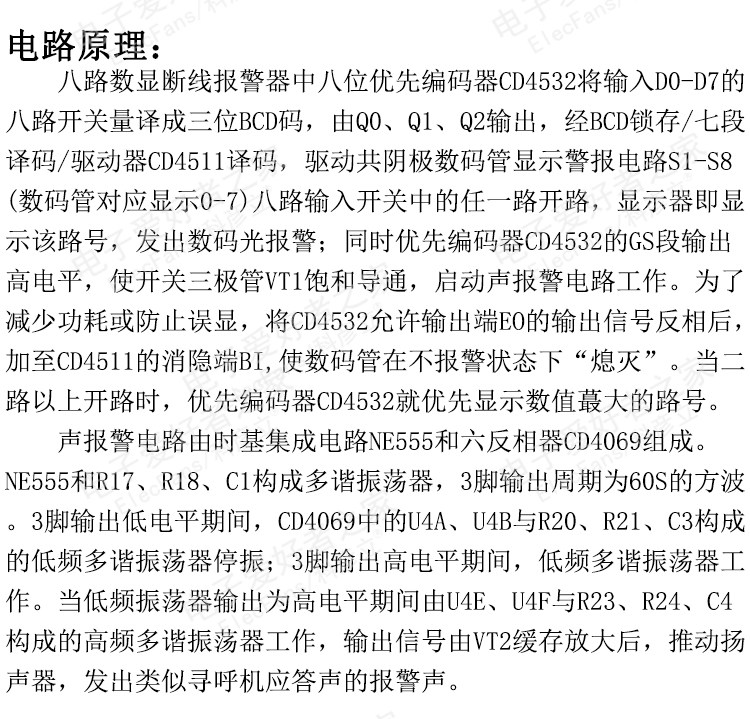 电路原理：

八路数显断线报警器中八位优先编码器CD4532将输入D0-D7的八路开关量译成三位BCD码，由Q0、Q1、Q2输出，经BCD锁存/七段译码/驱动器CD4511译码，驱动共阴极数码管显示警报电路S1-S8(数码管对应显示0-7)八路输入开关中的任一路开路，显示器即显示该路号，发出数码光报警；同时优先编码器CD4532的GS段输出高电平，使开关三极管VT1饱和导通，启动声报警电路工作。为了减少功耗或防止误显，将CD4532允许输出端EO的输出信号反相后，加至CD4511的消隐端BI,使数码管在不报警状态下“熄灭”。当二路以上开路时，优先编码器CD4532就优先显示数值蕞大的路号。

声报警电路由时基集成电路NE555和六反相器CD4069组成。NE555和R17、R18、C1构成多谐振荡器，3脚输出周期为60S的方波。3脚输出低电平期间，CD4069中的U4A、U4B与R20、R21、C3构成的低频多谐振荡器停振；3脚输出高电平期间，低频多谐振荡器工作。当低频振荡器输出为高电平期间由U4E、U4F与R23、R24、C4构成的高频多谐振荡器工作，输出信号由VT2缓存放大后，推动扬声器，发出类似寻呼机应答声的报警声。